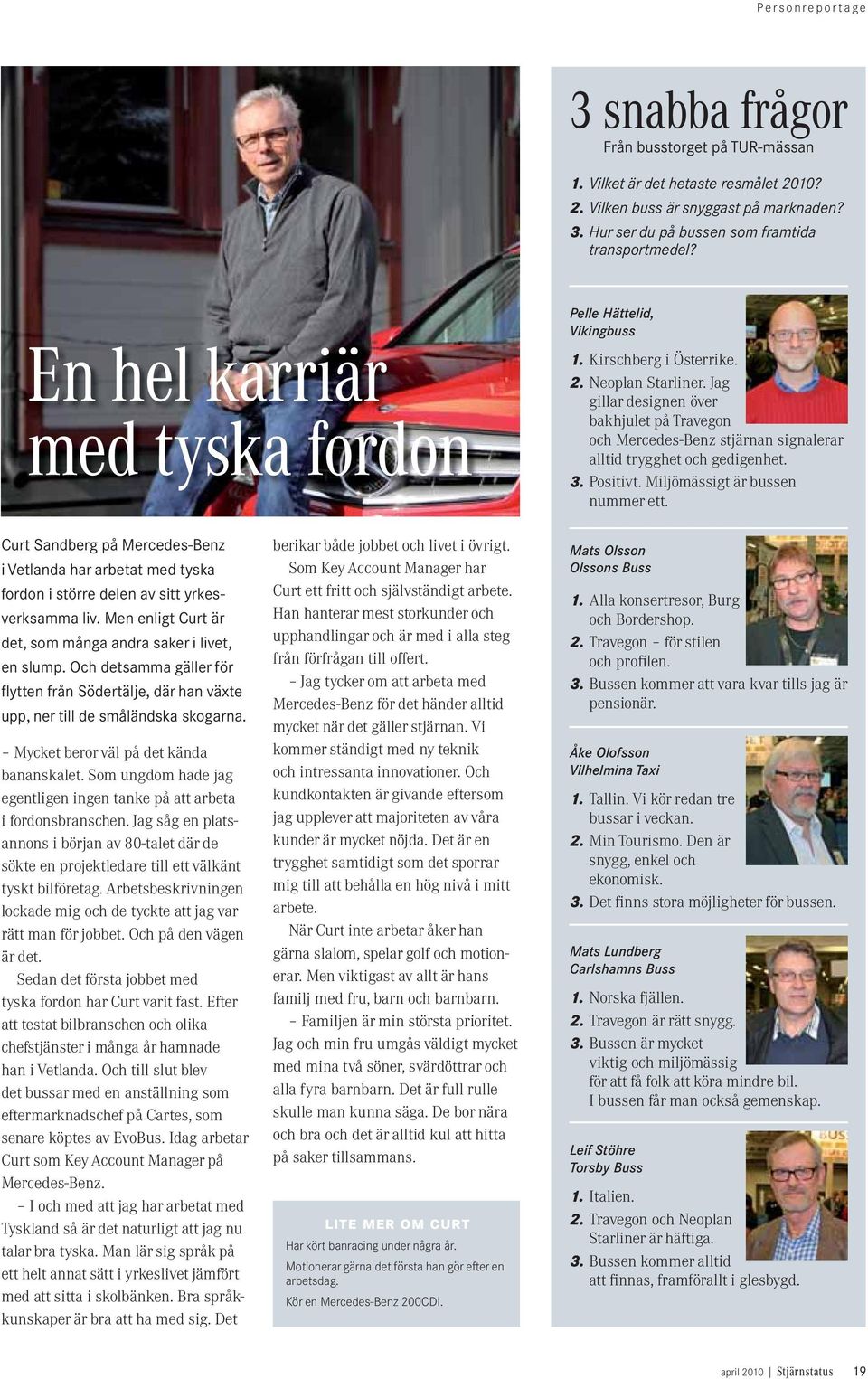 Personreportage

En hel karriär med tyska fordon

Curt Sandberg på Mercedes-Benz i Vetlanda har arbetat med tyska fordon i större delen av sitt yrkesverksamma liv. Men enligt Curt är det, som många andra saker i livet, en slump. Och detsamma gäller för flytten från Södertälje, där han växte upp, ner till de småländska skogarna.

– Mycket beror väl på det kända bananskalet. Som ungdom hade jag egentligen ingen tanke på att arbeta i fordonsbranschen. Jag såg en platsannons i början av 80-talet där de sökte en projektledare till ett välkänt tyskt bilföretag. Arbetsbeskrivningen lockade mig och de tyckte att jag var rätt man för jobbet. Och på den vägen är det.

Sedan det första jobbet med tyska fordon har Curt varit fast. Efter att testat bilbranschen och olika chefstjänster i många år hamnade han i Vetlanda. Och till slut blev det bussar med en anställning som eftermarknadschef på Cartes, som senare köptes av EvoBus. Idag arbetar Curt som Key Account Manager på Mercedes-Benz.

– I och med att jag har arbetat med Tyskland så är det naturligt att jag nu talar bra tyska. Man lär sig språk på ett helt annat sätt i yrkeslivet jämfört med att sitta i skolbänken. Bra språkkunskaper är bra att ha med sig. Det berikar både jobbet och livet i övrigt.

Som Key Account Manager har Curt ett fritt och självständigt arbete. Han hanterar mest storkunder och upphandlingar och är med i alla steg från förfrågan till offert.

– Jag tycker om att arbeta med Mercedes-Benz för det händer alltid mycket när det gäller stjärnan. Vi kommer ständigt med ny teknik och intressanta innovationer. Och kundkontakten är givande eftersom jag upplever att majoriteten av våra kunder är mycket nöjda. Det är en trygghet samtidigt som det sporrar mig till att behålla en hög nivå i mitt arbete.

När Curt inte arbetar åker han gärna slalom, spelar golf och motionerar. Men viktigast av allt är hans familj med fru, barn och barnbarn.

– Familjen är min största prioritet. Jag och min fru umgås väldigt mycket med mina två söner, svärdöttrar och alla fyra barnbarn. Det är full rulle skulle man kunna säga. De bor nära och bra och det är alltid kul att hitta på saker tillsammans.

LITE MER OM CURT
Har kört banracing under några år.
Motionerar gärna det första han gör efter en arbetsdag.
Kör en Mercedes-Benz 200CDI.

3 snabba frågor
Från busstorget på TUR-mässan

1. Vilket är det hetaste resmålet 2010?
2. Vilken buss är snyggast på marknaden?
3. Hur ser du på bussen som framtida transportmedel?

Pelle Hättelid, Vikingbuss
1. Kirschberg i Österrike.
2. Neoplan Starliner. Jag gillar designen över bakhjulet på Travegon och Mercedes-Benz stjärnan signalerar alltid trygghet och gedigenhet.
3. Positivt. Miljömässigt är bussen nummer ett.

Mats Olsson
Olssons Buss
1. Alla konsertresor, Burg och Bordershop.
2. Travegon – för stilen och profilen.
3. Bussen kommer att vara kvar tills jag är pensionär.

Åke Olofsson
Vilhelmina Taxi
1. Tallin. Vi kör redan tre bussar i veckan.
2. Min Tourismo. Den är snygg, enkel och ekonomisk.
3. Det finns stora möjligheter för bussen.

Mats Lundberg
Carlshamns Buss
1. Norska fjällen.
2. Travegon är rätt snygg.
3. Bussen är mycket viktig och miljömässig för att få folk att köra mindre bil. I bussen får man också gemenskap.

Leif Stöhre
Torsby Buss
1. Italien.
2. Travegon och Neoplan Starliner är häftiga.
3. Bussen kommer alltid att finnas, framförallt i glesbygd.

april 2010 | Stjärnstatus 19